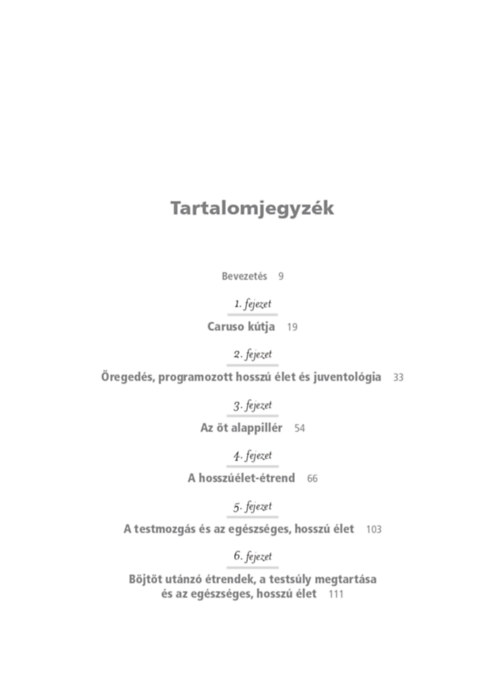 Tartalomjegyzék

Bevezetés 9

1. fejezet
Caruso kútja 19

2. fejezet
Öregedés, programozott hosszú élet és juventológia 33

3. fejezet
Az öt alappillér 54

4. fejezet
A hosszúélet-étrend 66

5. fejezet
A testmozgás és az egészséges, hosszú élet 103

6. fejezet
Böjtöt utánzó étrendek, a testsúly megtartása és az egészséges, hosszú élet 111